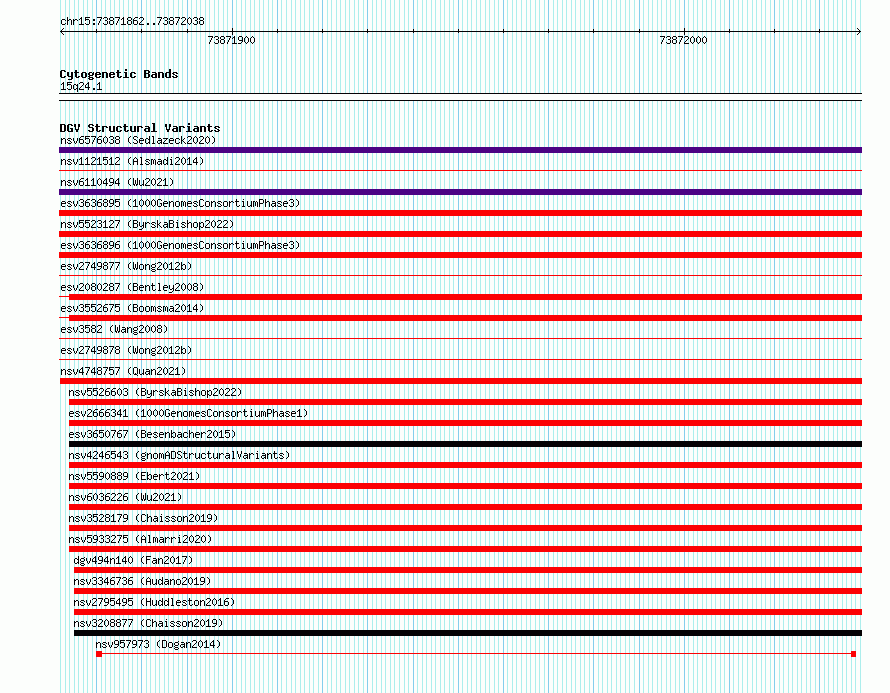 chr15:73871862..73872038

73871900

73872000

Cytogenetic Bands
15q24.1

DGV Structural Variants
nsv6576038 (Sedlazeck2020)
nsv1121512 (Alsmadi2014)
nsv6110494 (Wu2021)
esv3636895 (1000GenomesConsortiumPhase3)
nsv5523127 (ByrskaBishop2022)
esv3636896 (1000GenomesConsortiumPhase3)
esv2749877 (Wong2012b)
esv2080287 (Bentley2008)
esv3552675 (Boomsma2014)
esv3582 (Wang2008)
esv2749878 (Wong2012b)
nsv4748757 (Quan2021)
nsv5526603 (ByrskaBishop2022)
esv2666341 (1000GenomesConsortiumPhase1)
esv3650767 (Besenbacher2015)
nsv4246543 (gnomADStructuralVariants)
nsv5590889 (Ebert2021)
nsv6036226 (Wu2021)
nsv3528179 (Chaisson2019)
nsv5933275 (Almarri2020)
dgv494n140 (Fan2017)
nsv3346736 (Audano2019)
nsv2795495 (Huddleston2016)
nsv3208877 (Chaisson2019)
nsv957973 (Dogan2014)